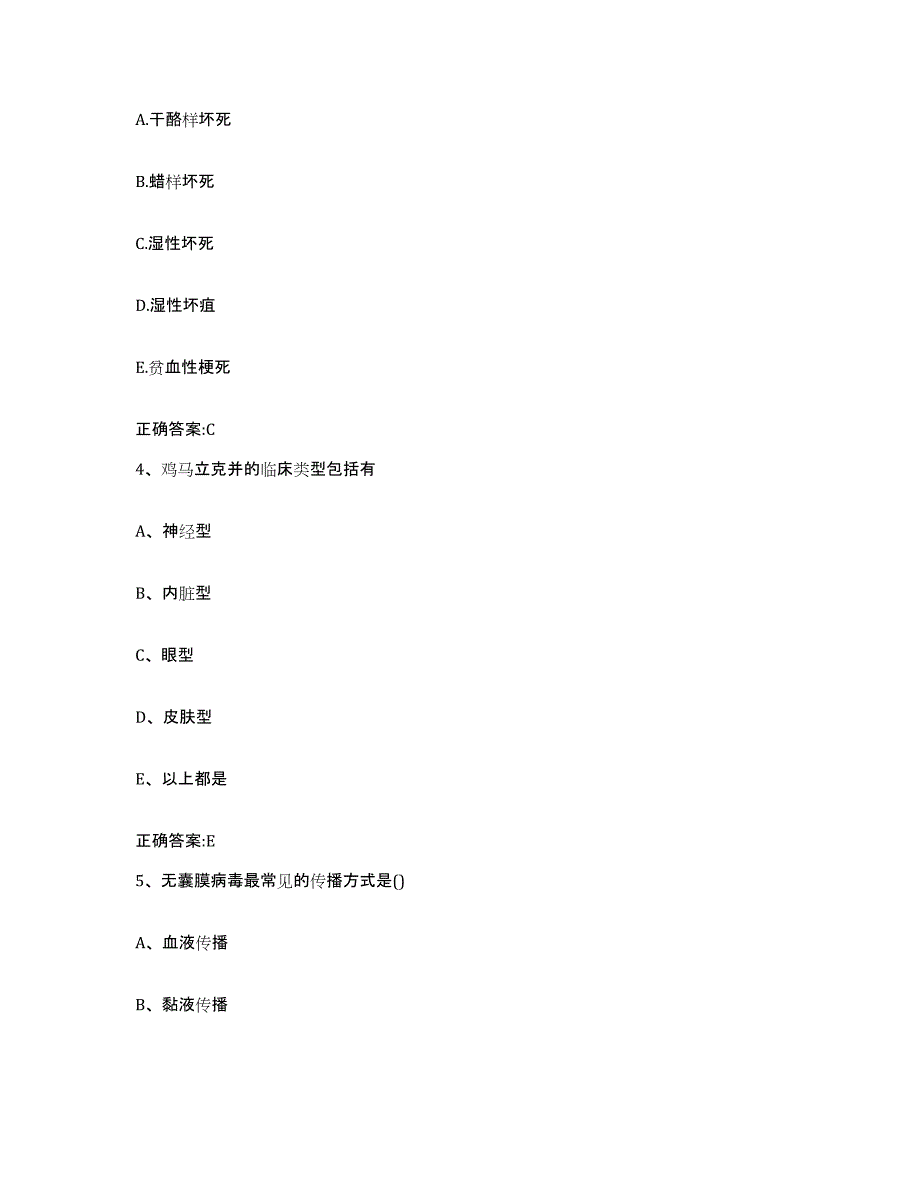 A.干酪样坏死

B.蜡样坏死

C.湿性坏死

D.湿性坏疽

E.贫血性梗死

正确答案:C

4、鸡马立克并的临床类型包括有

A、神经型

B、内脏型

C、眼型

D、皮肤型

E、以上都是

正确答案:E

5、无囊膜病毒最常见的传播方式是()

A、血液传播

B、黏液传播